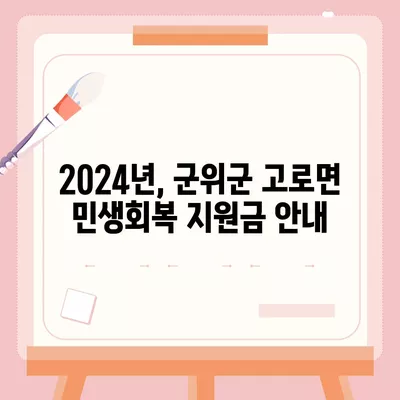 2024년, 군위군 고로면 민생회복 지원금 안내